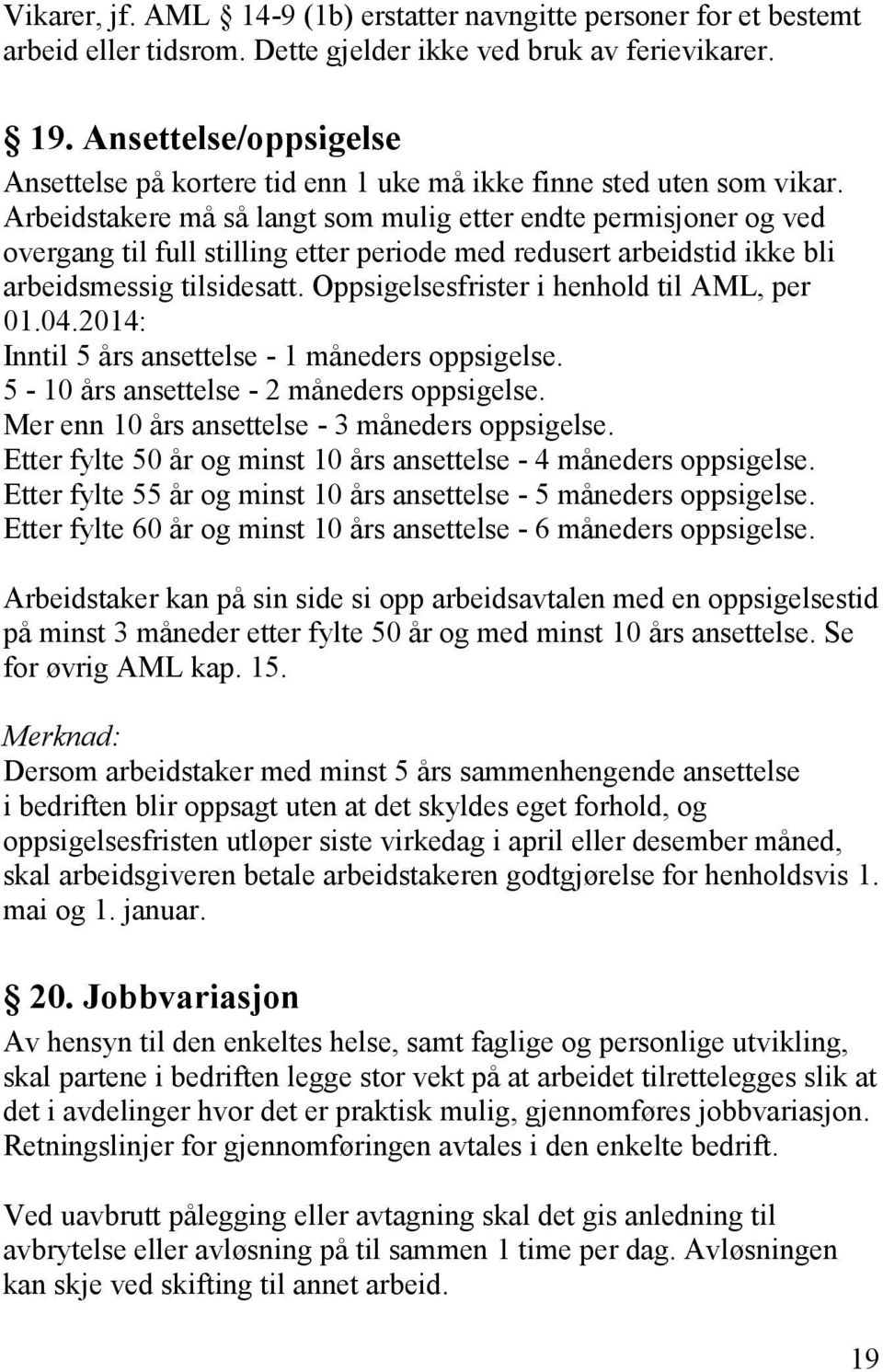 Vikarer, jf. AML 14-9 (1b) erstatter navngitte personer for et bestemt arbeid eller tidsrom. Dette gjelder ikke ved bruk av ferievikarer.

§ 19. Ansettelse/oppsigelse

Ansettelse på kortere tid enn 1 uke må ikke finne sted uten som vikar. Arbeidstakere må så langt som mulig etter endte permisjoner og ved overgang til full stilling etter periode med redusert arbeidstid ikke bli arbeidsmessig tilsidesatt. Oppsigelsesfrister i henhold til AML, per 01.04.2014:
Inntil 5 års ansettelse - 1 måneders oppsigelse.
5 - 10 års ansettelse - 2 måneders oppsigelse.
Mer enn 10 års ansettelse - 3 måneders oppsigelse.
Etter fylte 50 år og minst 10 års ansettelse - 4 måneders oppsigelse.
Etter fylte 55 år og minst 10 års ansettelse - 5 måneders oppsigelse.
Etter fylte 60 år og minst 10 års ansettelse - 6 måneders oppsigelse.

Arbeidstaker kan på sin side si opp arbeidsavtalen med en oppsigelsestid på minst 3 måneder etter fylte 50 år og med minst 10 års ansettelse. Se for øvrig AML kap. 15.

Merknad:
Dersom arbeidstaker med minst 5 års sammenhengende ansettelse i bedriften blir oppsagt uten at det skyldes eget forhold, og oppsigelsesfristen utløper siste virkedag i april eller desember måned, skal arbeidsgiveren betale arbeidstakeren godtgjørelse for henholdsvis 1. mai og 1. januar.

§ 20. Jobbvariasjon

Av hensyn til den enkeltes helse, samt faglige og personlige utvikling, skal partene i bedriften legge stor vekt på at arbeidet tilrettelegges slik at det i avdelinger hvor det er praktisk mulig, gjennomføres jobbvariasjon. Retningslinjer for gjennomføringen avtales i den enkelte bedrift.

Ved uavbrutt pålegging eller avtagning skal det gis anledning til avbrytelse eller avløsning på til sammen 1 time per dag. Avløsningen kan skje ved skifting til annet arbeid.

19